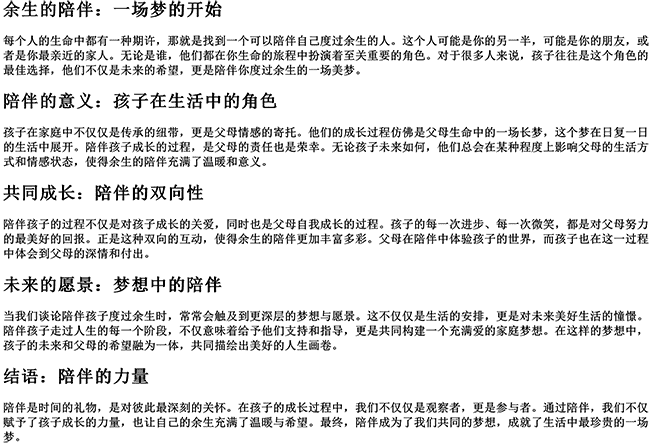 余生的陪伴：一场梦的开始

每个人的生命中都有一种期许，那就是找到一个可以陪伴自己度过余生的人。这个人可能是你的另一半，可能是你的朋友，或者是你最亲近的家人。无论是谁，他们都在你生命的旅程中扮演着至关重要的角色。对于很多人来说，孩子往往是这个角色的最佳选择，他们不仅是未来的希望，更是陪伴你度过余生的一场美梦。

陪伴的意义：孩子在生活中的角色

孩子在家庭中不仅仅是传承的纽带，更是父母情感的寄托。他们的成长过程仿佛是父母生命中的一场长梦，这个梦在日复一日的生活中展开。陪伴孩子成长的过程，是父母的责任也是荣幸。无论孩子未来如何，他们总会在某种程度上影响父母的生活方式和情感状态，使得余生的陪伴充满了温暖和意义。

共同成长：陪伴的双向性

陪伴孩子的过程不仅是对孩子成长的关爱，同时也是父母自我成长的过程。孩子的每一次进步、每一次微笑，都是对父母努力的最美好的回报。正是这种双向的互动，使得余生的陪伴更加丰富多彩。父母在陪伴中体验孩子的世界，而孩子也在这一过程中体会到父母的深情和付出。

未来的愿景：梦想中的陪伴

当我们谈论陪伴孩子度过余生时，常常会触及到更深层的梦想与愿景。这不仅仅是生活的安排，更是对未来美好生活的憧憬。陪伴孩子走过人生的每一个阶段，不仅意味着给予他们支持和指导，更是共同构建一个充满爱的家庭梦想。在这样的梦想中，孩子的未来和父母的希望融为一体，共同描绘出美好的人生画卷。

结语：陪伴的力量

陪伴是时间的礼物，是对彼此最深刻的关怀。在孩子的成长过程中，我们不仅仅是观察者，更是参与者。通过陪伴，我们不仅赋予了孩子成长的力量，也让自己的余生充满了温暖与希望。最终，陪伴成为了我们共同的梦想，成就了生活中最珍贵的一场梦。